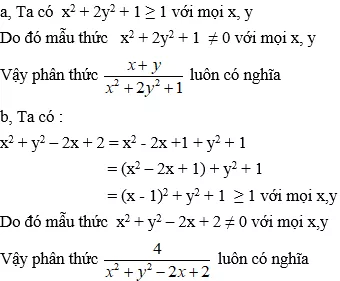 a, Ta có $x^2 + 2y^2 + 1 \geq 1$ với mọi x, y

Do đó mẫu thức $x^2 + 2y^2 + 1 \neq 0$ với mọi x, y

Vậy phân thức $\frac{x+y}{x^2+2y^2+1}$ luôn có nghĩa

b, Ta có :

$x^2 + y^2 - 2x + 2 = x^2 - 2x + 1 + y^2 + 1$

$= (x^2 - 2x + 1) + y^2 + 1$

$= (x - 1)^2 + y^2 + 1 \geq 1$ với mọi x,y

Do đó mẫu thức $x^2 + y^2 - 2x + 2 \neq 0$ với mọi x,y

Vậy phân thức $\frac{4}{x^2+y^2-2x+2}$ luôn có nghĩa